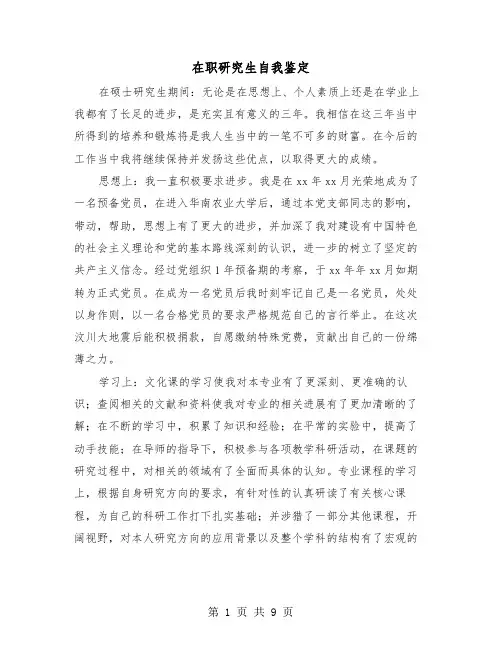 在职研究生自我鉴定

在硕士研究生期间：无论是在思想上、个人素质上还是在学业上我都有了长足的进步，是充实且有意义的三年。我相信在这三年当中所得到的培养和锻炼将是我人生当中的一笔不可多的财富。在今后的工作当中我将继续保持并发扬这些优点，以取得更大的成绩。

思想上：我一直积极要求进步。我是在 xx 年 xx 月光荣地成为了一名预备党员，在进入华南农业大学后，通过本党支部同志的影响，带动，帮助，思想上有了更大的进步，并加深了我对建设有中国特色的社会主义理论和党的基本路线深刻的认识，进一步的树立了坚定的共产主义信念。经过党组织 1 年预备期的考察，于 xx 年年 xx 月如期转为正式党员。在成为一名党员后我时刻牢记自己是一名党员，处处以身作则，以一名合格党员的要求严格规范自己的言行举止。在这次汶川大地震后能积极捐款，自愿缴纳特殊党费，贡献出自己的一份绵薄之力。

学习上：文化课的学习使我对本专业有了更深刻、更准确的认识；查阅相关的文献和资料使我对专业的相关进展有了更加清晰的了解；在不断的学习中，积累了知识和经验；在平常的实验中，提高了动手技能；在导师的指导下，积极参与各项教学科研活动，在课题的研究过程中，对相关的领域有了全面而具体的认知。专业课程的学习上，根据自身研究方向的要求，有针对性的认真研读了有关核心课程，为自己的科研工作打下扎实基础；并涉猎了一部分其他课程，开阔视野，对本人研究方向的应用背景以及整个学科的结构有了宏观的

第 1 页 共 9 页